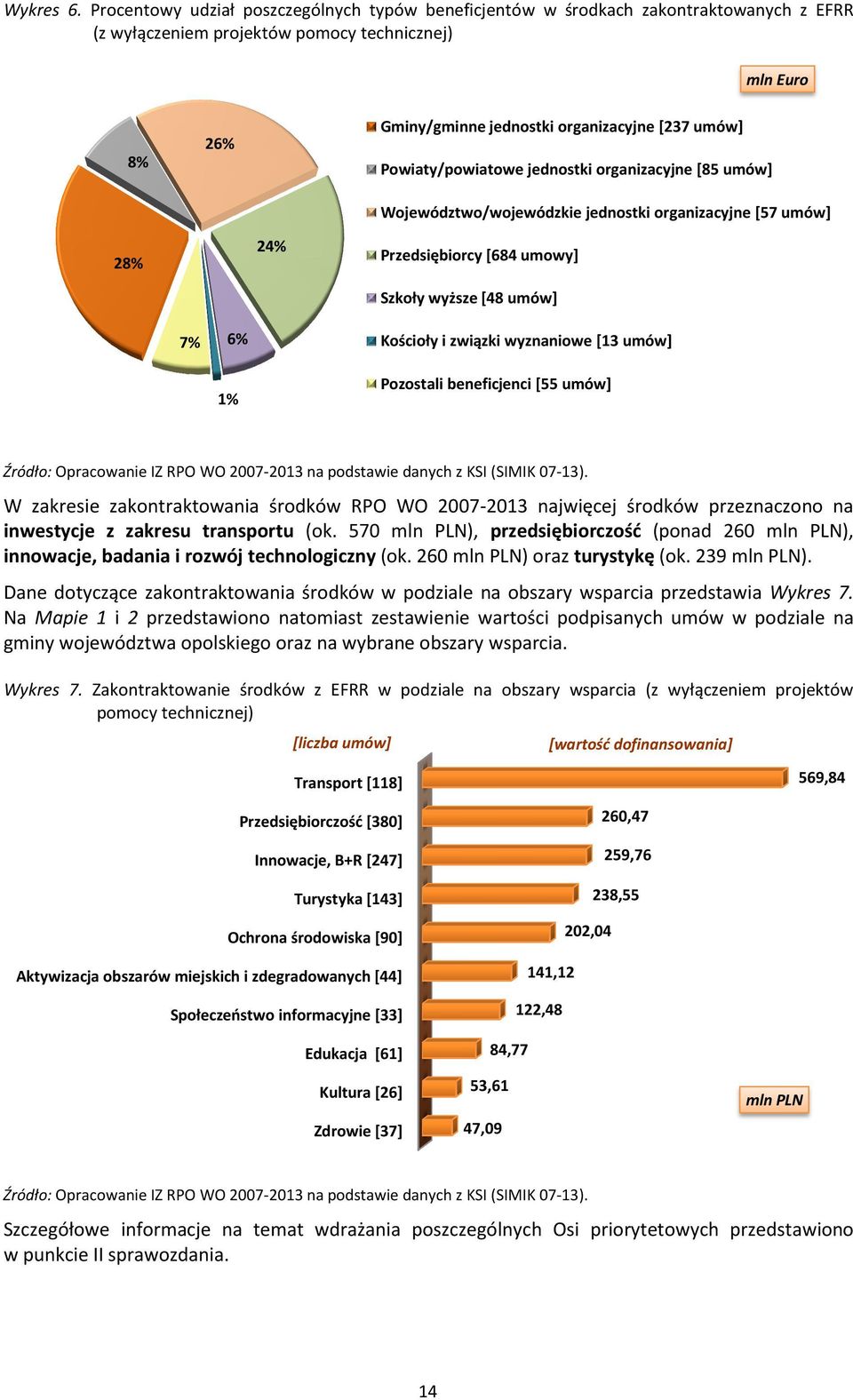 Wykres 6. Procentowy udział poszczególnych typów beneficjentów w środkach zakontraktowanych z EFRR (z wyłączeniem projektów pomocy technicznej)

mln Euro

8%
26%
28%
24%
7%
6%
1%

Gminy/gminne jednostki organizacyjne [237 umów]
Powiaty/powiatowe jednostki organizacyjne [85 umów]
Województwo/wojewódzkie jednostki organizacyjne [57 umów]
Przedsiębiorcy [684 umowy]
Szkoły wyższe [48 umów]
Kościoły i związki wyznaniowe [13 umów]
Pozostali beneficjenci [55 umów]

Źródło: Opracowanie IZ RPO WO 2007-2013 na podstawie danych z KSI (SIMIK 07-13).

W zakresie zakontraktowania środków RPO WO 2007-2013 najwięcej środków przeznaczono na inwestycje z zakresu transportu (ok. 570 mln PLN), przedsiębiorczość (ponad 260 mln PLN), innowacje, badania i rozwój technologiczny (ok. 260 mln PLN) oraz turystykę (ok. 239 mln PLN).

Dane dotyczące zakontraktowania środków w podziale na obszary wsparcia przedstawia Wykres 7. Na Mapie 1 i 2 przedstawiono natomiast zestawienie wartości podpisanych umów w podziale na gminy województwa opolskiego oraz na wybrane obszary wsparcia.

Wykres 7. Zakontraktowanie środków z EFRR w podziale na obszary wsparcia (z wyłączeniem projektów pomocy technicznej)

[liczba umów]
[wartość dofinansowania]

Transport [118] 569,84
Przedsiębiorczość [380] 260,47
Innowacje, B+R [247] 259,76
Turystyka [143] 238,55
Ochrona środowiska [90] 202,04
Aktywizacja obszarów miejskich i zdegradowanych [44] 141,12
Społeczeństwo informacyjne [33] 122,48
Edukacja [61] 84,77
Kultura [26] 53,61
Zdrowie [37] 47,09

mln PLN

Źródło: Opracowanie IZ RPO WO 2007-2013 na podstawie danych z KSI (SIMIK 07-13).

Szczegółowe informacje na temat wdrażania poszczególnych Osi priorytetowych przedstawiono w punkcie II sprawozdania.

14